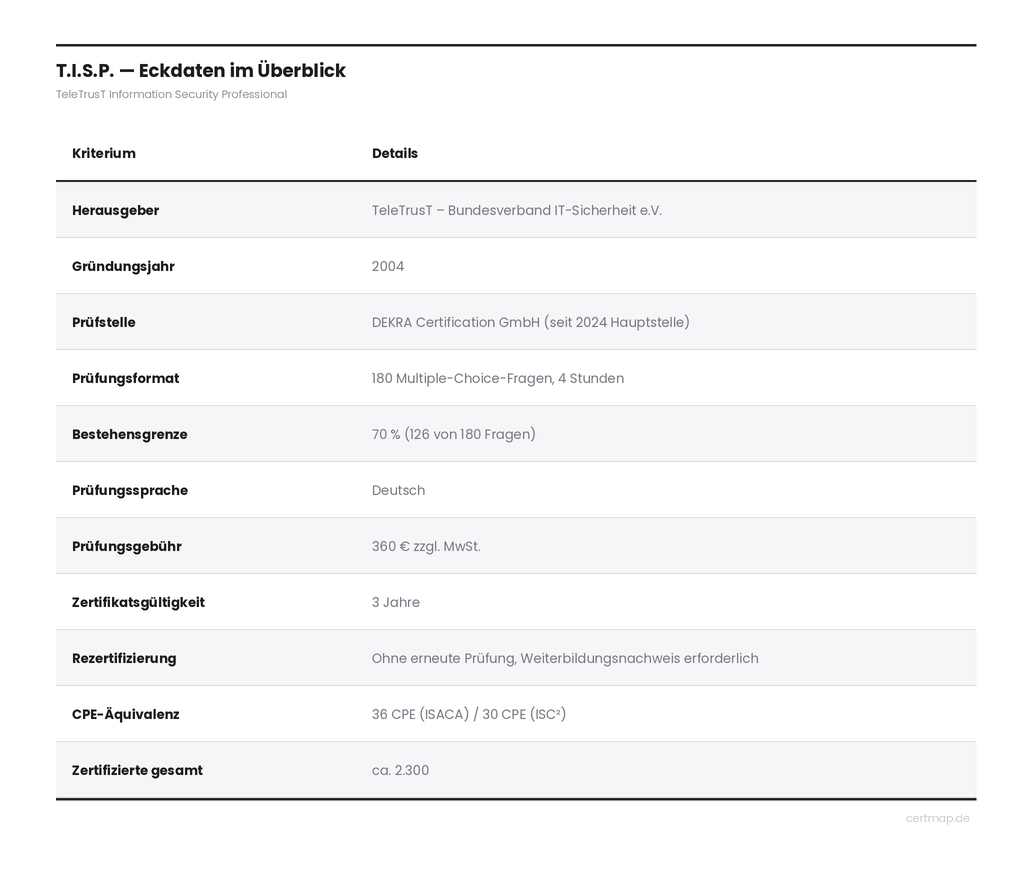 T.I.S.P. — Eckdaten im Überblick

TeleTrusT Information Security Professional

| Kriterium | Details |
|---|---|
| Herausgeber | TeleTrusT – Bundesverband IT-Sicherheit e.V. |
| Gründungsjahr | 2004 |
| Prüfstelle | DEKRA Certification GmbH (seit 2024 Hauptstelle) |
| Prüfungsformat | 180 Multiple-Choice-Fragen, 4 Stunden |
| Bestehensgrenze | 70 % (126 von 180 Fragen) |
| Prüfungssprache | Deutsch |
| Prüfungsgebühr | 360 € zzgl. MwSt. |
| Zertifikatsgültigkeit | 3 Jahre |
| Rezertifizierung | Ohne erneute Prüfung, Weiterbildungsnachweis erforderlich |
| CPE-Äquivalenz | 36 CPE (ISACA) / 30 CPE (ISC²) |
| Zertifizierte gesamt | ca. 2.300 |

certmap.de